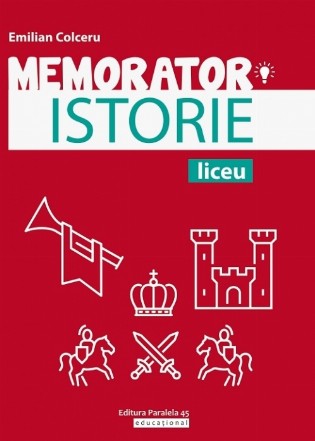 Emilian Colceru

MEMORATOR
ISTORIE

liceu

Editura Paralela 45
educațional